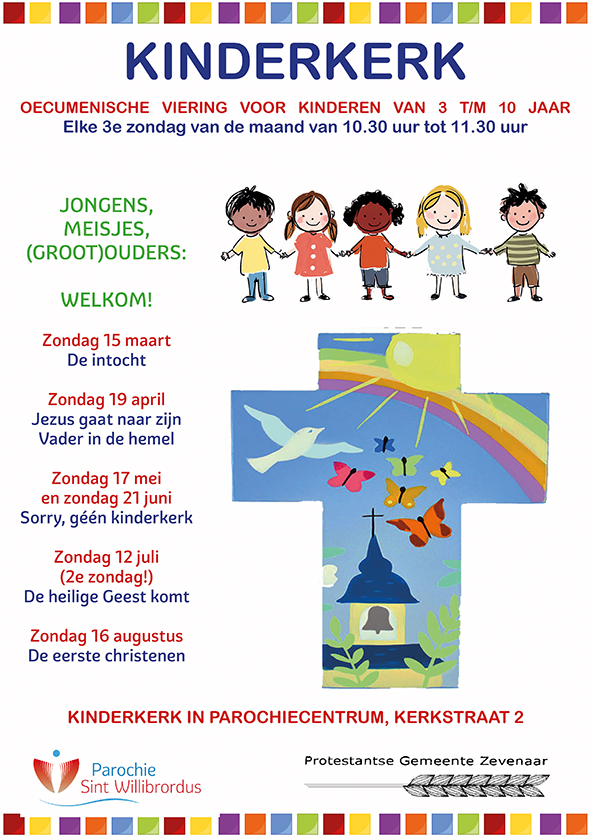 KINDERKERK

OECUMENISCHE VIERING VOOR KINDEREN VAN 3 T/M 10 JAAR
Elke 3e zondag van de maand van 10.30 uur tot 11.30 uur

JONGENS, MEISJES, (GROOT)OUDERS:

WELKOM!

Zondag 15 maart
De intocht

Zondag 19 april
Jezus gaat naar zijn Vader in de hemel

Zondag 17 mei en zondag 21 juni
Sorry, géén kinderkerk

Zondag 12 juli (2e zondag!)
De heilige Geest komt

Zondag 16 augustus
De eerste christenen

KINDERKERK IN PAROCHIECENTRUM, KERKSTRAAT 2

Parochie Sint Willibrordus

Protestantse Gemeente Zevenaar